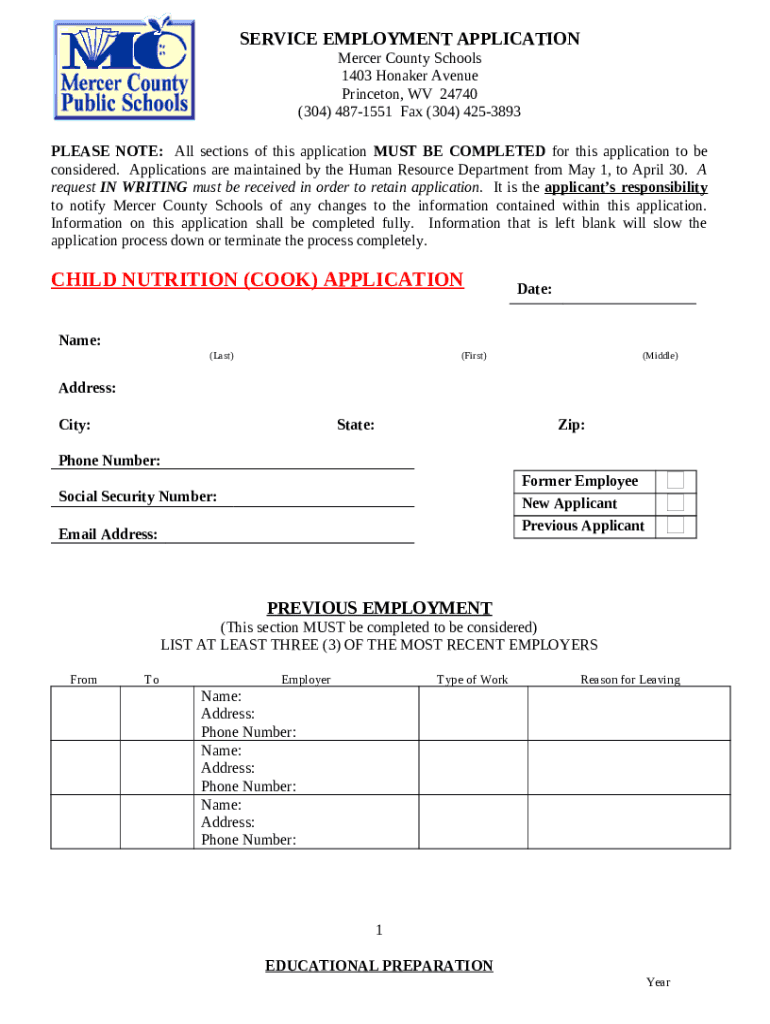 MC
Mercer County Public Schools

SERVICE EMPLOYMENT APPLICATION
Mercer County Schools
1403 Honaker Avenue
Princeton, WV 24740
(304) 487-1551 Fax (304) 425-3893

PLEASE NOTE: All sections of this application MUST BE COMPLETED for this application to be considered. Applications are maintained by the Human Resource Department from May 1, to April 30. A request IN WRITING must be received in order to retain application. It is the applicant's responsibility to notify Mercer County Schools of any changes to the information contained within this application. Information on this application shall be completed fully. Information that is left blank will slow the application process down or terminate the process completely.

CHILD NUTRITION (COOK) APPLICATION

Date:

Name:
(Last) (First) (Middle)

Address:

City: State: Zip:

Phone Number:

Social Security Number:

Email Address:

| Former Employee | |
|---|---|
| New Applicant | |
| Previous Applicant | |

PREVIOUS EMPLOYMENT
(This section MUST be completed to be considered)
LIST AT LEAST THREE (3) OF THE MOST RECENT EMPLOYERS

| From | To | Employer | Type of Work | Reason for Leaving |
|---|---|---|---|---|
| | | Name: Address: Phone Number: | | |
| | | Name: Address: Phone Number: | | |
| | | Name: Address: Phone Number: | | |

1

EDUCATIONAL PREPARATION

Year